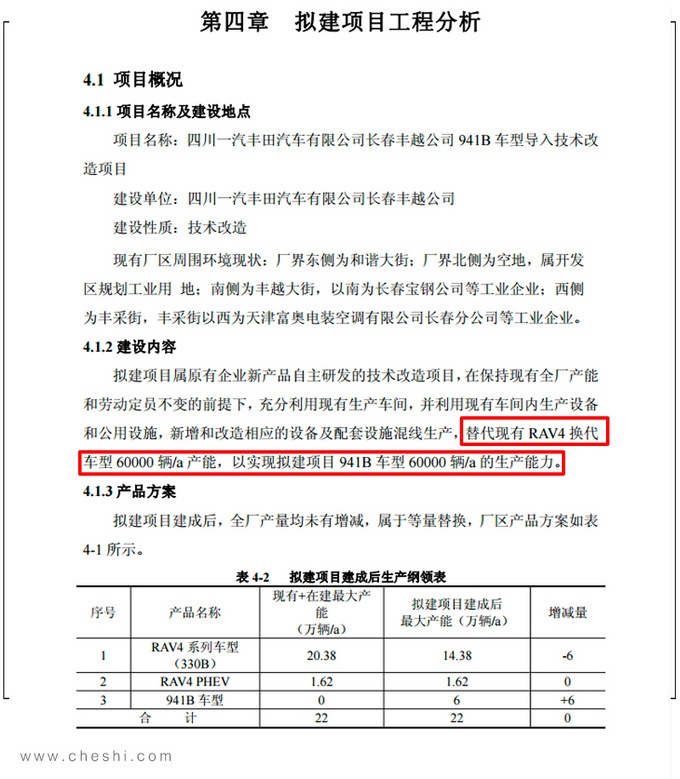 第四章　拟建项目工程分析

4.1 项目概况

4.1.1 项目名称及建设地点

项目名称：四川一汽丰田汽车有限公司长春丰越公司 941B 车型导入技术改造项目

建设单位：四川一汽丰田汽车有限公司长春丰越公司

建设性质：技术改造

现有厂区周围环境现状：厂界东侧为和谐大街；厂界北侧为空地，属开发区规划工业用 地；南侧为丰越大街，以南为长春宝钢公司等工业企业；西侧为丰采街，丰采街以西为天津富奥电装空调有限公司长春分公司等工业企业。

4.1.2 建设内容

拟建项目属原有企业新产品自主研发的技术改造项目，在保持现有全厂产能和劳动定员不变的前提下，充分利用现有生产车间，并利用现有车间内生产设备和公用设施，新增和改造相应的设备及配套设施混线生产，替代现有 RAV4 换代车型 60000 辆/a 产能，以实现拟建项目 941B 车型 60000 辆/a 的生产能力。

4.1.3 产品方案

拟建项目建成后，全厂产量均未有增减，属于等量替换，厂区产品方案如表 4-1 所示。

表 4-2　拟建项目建成后生产纲领表

| 序号 | 产品名称 | 现有+在建最大产能（万辆/a） | 拟建项目建成后最大产能（万辆/a） | 增减量 |
|---|---|---|---|---|
| 1 | RAV4 系列车型（330B） | 20.38 | 14.38 | -6 |
| 2 | RAV4 PHEV | 1.62 | 1.62 | 0 |
| 3 | 941B 车型 | 0 | 6 | +6 |
| 合　计 | | 22 | 22 | 0 |

www.cheshi.com